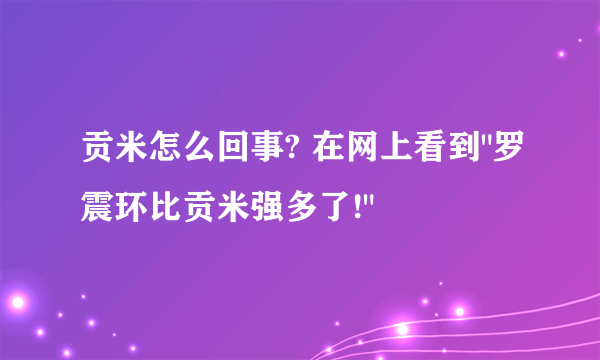 贡米怎么回事? 在网上看到"罗震环比贡米强多了!"